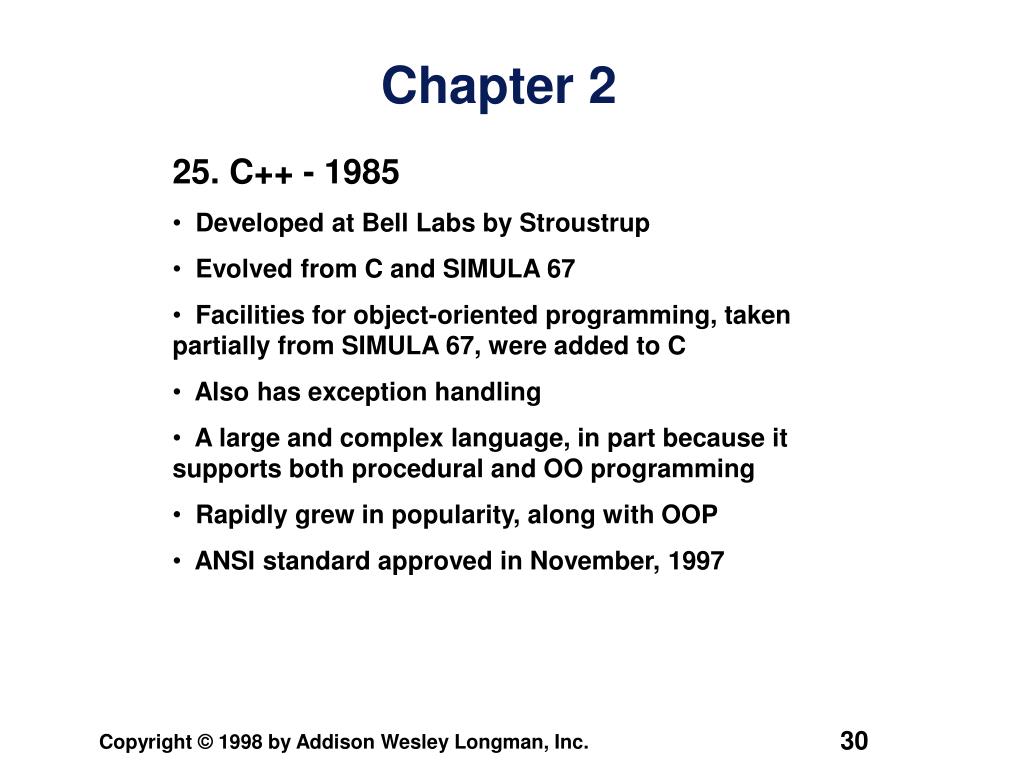 Chapter 2

25. C++ - 1985

• Developed at Bell Labs by Stroustrup

• Evolved from C and SIMULA 67

• Facilities for object-oriented programming, taken partially from SIMULA 67, were added to C

• Also has exception handling

• A large and complex language, in part because it supports both procedural and OO programming

• Rapidly grew in popularity, along with OOP

• ANSI standard approved in November, 1997

Copyright © 1998 by Addison Wesley Longman, Inc.

30